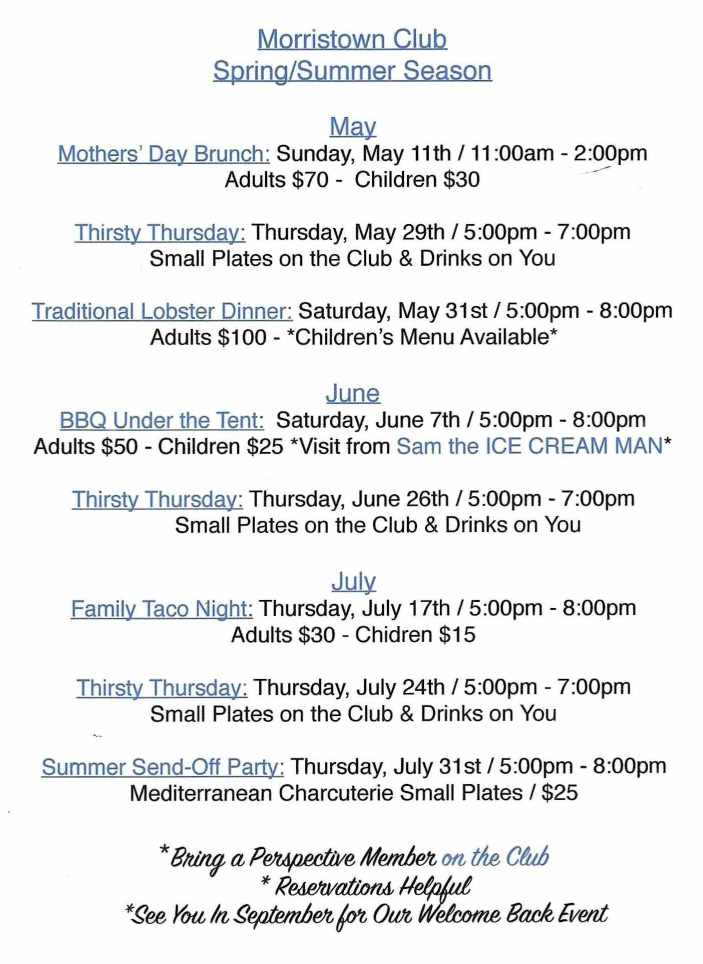 Morristown Club
Spring/Summer Season

May
Mothers' Day Brunch: Sunday, May 11th / 11:00am - 2:00pm
Adults $70 - Children $30

Thirsty Thursday: Thursday, May 29th / 5:00pm - 7:00pm
Small Plates on the Club & Drinks on You

Traditional Lobster Dinner: Saturday, May 31st / 5:00pm - 8:00pm
Adults $100 - *Children's Menu Available*

June
BBQ Under the Tent: Saturday, June 7th / 5:00pm - 8:00pm
Adults $50 - Children $25 *Visit from Sam the ICE CREAM MAN*

Thirsty Thursday: Thursday, June 26th / 5:00pm - 7:00pm
Small Plates on the Club & Drinks on You

July
Family Taco Night: Thursday, July 17th / 5:00pm - 8:00pm
Adults $30 - Chidren $15

Thirsty Thursday: Thursday, July 24th / 5:00pm - 7:00pm
Small Plates on the Club & Drinks on You

Summer Send-Off Party: Thursday, July 31st / 5:00pm - 8:00pm
Mediterranean Charcuterie Small Plates / $25

*Bring a Perspective Member on the Club
* Reservations Helpful
*See You In September for Our Welcome Back Event